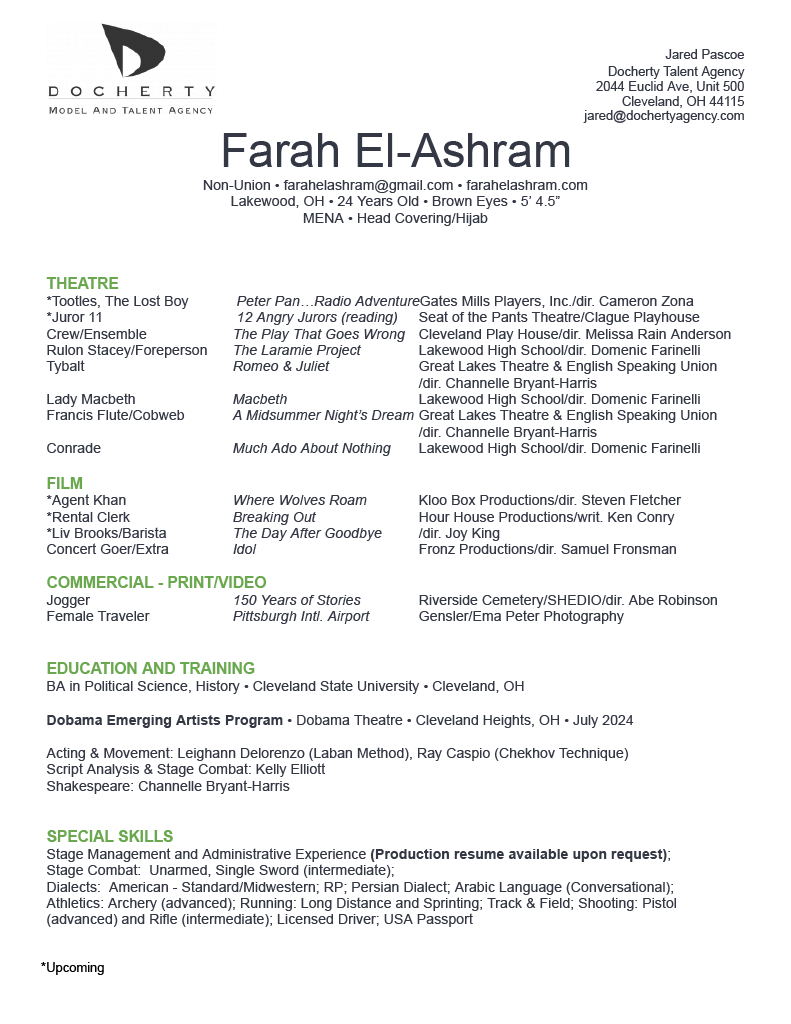 DOCHERTY
MODEL AND TALENT AGENCY

Jared Pascoe
Docherty Talent Agency
2044 Euclid Ave, Unit 500
Cleveland, OH 44115
jared@dochertyagency.com

Farah El-Ashram

Non-Union • farahelashram@gmail.com • farahelashram.com
Lakewood, OH • 24 Years Old • Brown Eyes • 5' 4.5"
MENA • Head Covering/Hijab

THEATRE

| | | |
|---|---|---|
| *Tootles, The Lost Boy | Peter Pan…Radio Adventure | Gates Mills Players, Inc./dir. Cameron Zona |
| *Juror 11 | 12 Angry Jurors (reading) | Seat of the Pants Theatre/Clague Playhouse |
| Crew/Ensemble | The Play That Goes Wrong | Cleveland Play House/dir. Melissa Rain Anderson |
| Rulon Stacey/Foreperson | The Laramie Project | Lakewood High School/dir. Domenic Farinelli |
| Tybalt | Romeo & Juliet | Great Lakes Theatre & English Speaking Union /dir. Channelle Bryant-Harris |
| Lady Macbeth | Macbeth | Lakewood High School/dir. Domenic Farinelli |
| Francis Flute/Cobweb | A Midsummer Night's Dream | Great Lakes Theatre & English Speaking Union /dir. Channelle Bryant-Harris |
| Conrade | Much Ado About Nothing | Lakewood High School/dir. Domenic Farinelli |

FILM

| | | |
|---|---|---|
| *Agent Khan | Where Wolves Roam | Kloo Box Productions/dir. Steven Fletcher |
| *Rental Clerk | Breaking Out | Hour House Productions/writ. Ken Conry |
| *Liv Brooks/Barista | The Day After Goodbye | /dir. Joy King |
| Concert Goer/Extra | Idol | Fronz Productions/dir. Samuel Fronsman |

COMMERCIAL - PRINT/VIDEO

| | | |
|---|---|---|
| Jogger | 150 Years of Stories | Riverside Cemetery/SHEDIO/dir. Abe Robinson |
| Female Traveler | Pittsburgh Intl. Airport | Gensler/Ema Peter Photography |

EDUCATION AND TRAINING
BA in Political Science, History • Cleveland State University • Cleveland, OH

Dobama Emerging Artists Program • Dobama Theatre • Cleveland Heights, OH • July 2024

Acting & Movement: Leighann Delorenzo (Laban Method), Ray Caspio (Chekhov Technique)
Script Analysis & Stage Combat: Kelly Elliott
Shakespeare: Channelle Bryant-Harris

SPECIAL SKILLS
Stage Management and Administrative Experience (Production resume available upon request);
Stage Combat: Unarmed, Single Sword (intermediate);
Dialects: American - Standard/Midwestern; RP; Persian Dialect; Arabic Language (Conversational);
Athletics: Archery (advanced); Running: Long Distance and Sprinting; Track & Field; Shooting: Pistol (advanced) and Rifle (intermediate); Licensed Driver; USA Passport

*Upcoming